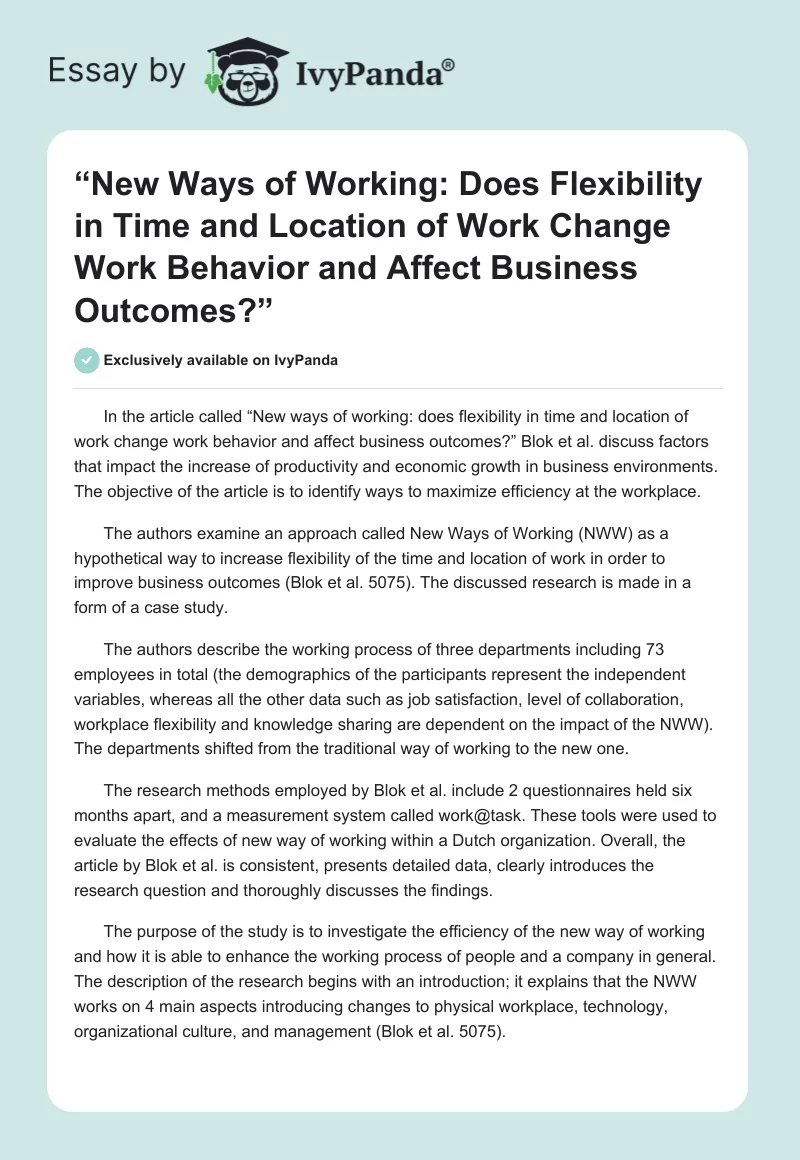 Essay by IvyPanda®

“New Ways of Working: Does Flexibility in Time and Location of Work Change Work Behavior and Affect Business Outcomes?”

Exclusively available on IvyPanda

In the article called “New ways of working: does flexibility in time and location of work change work behavior and affect business outcomes?” Blok et al. discuss factors that impact the increase of productivity and economic growth in business environments. The objective of the article is to identify ways to maximize efficiency at the workplace.

The authors examine an approach called New Ways of Working (NWW) as a hypothetical way to increase flexibility of the time and location of work in order to improve business outcomes (Blok et al. 5075). The discussed research is made in a form of a case study.

The authors describe the working process of three departments including 73 employees in total (the demographics of the participants represent the independent variables, whereas all the other data such as job satisfaction, level of collaboration, workplace flexibility and knowledge sharing are dependent on the impact of the NWW). The departments shifted from the traditional way of working to the new one.

The research methods employed by Blok et al. include 2 questionnaires held six months apart, and a measurement system called work@task. These tools were used to evaluate the effects of new way of working within a Dutch organization. Overall, the article by Blok et al. is consistent, presents detailed data, clearly introduces the research question and thoroughly discusses the findings.

The purpose of the study is to investigate the efficiency of the new way of working and how it is able to enhance the working process of people and a company in general. The description of the research begins with an introduction; it explains that the NWW works on 4 main aspects introducing changes to physical workplace, technology, organizational culture, and management (Blok et al. 5075).